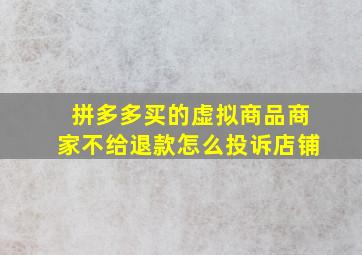 拼多多买的虚拟商品商家不给退款怎么投诉店铺